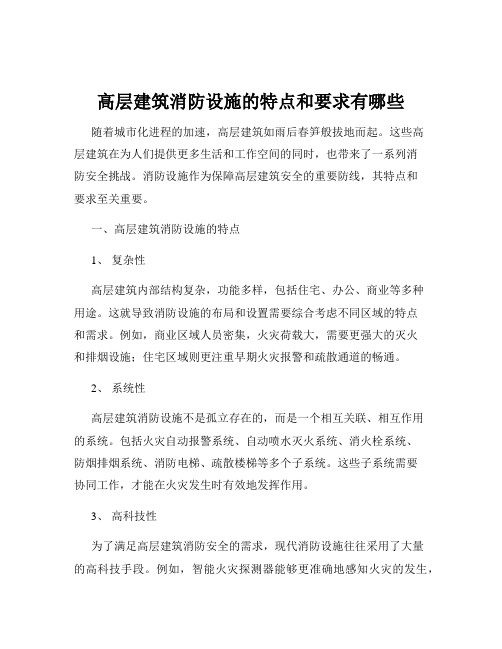 高层建筑消防设施的特点和要求有哪些

随着城市化进程的加速，高层建筑如雨后春笋般拔地而起。这些高层建筑在为人们提供更多生活和工作空间的同时，也带来了一系列消防安全挑战。消防设施作为保障高层建筑安全的重要防线，其特点和要求至关重要。

一、高层建筑消防设施的特点

1、 复杂性

高层建筑内部结构复杂，功能多样，包括住宅、办公、商业等多种用途。这就导致消防设施的布局和设置需要综合考虑不同区域的特点和需求。例如，商业区域人员密集，火灾荷载大，需要更强大的灭火和排烟设施；住宅区域则更注重早期火灾报警和疏散通道的畅通。

2、 系统性

高层建筑消防设施不是孤立存在的，而是一个相互关联、相互作用的系统。包括火灾自动报警系统、自动喷水灭火系统、消火栓系统、防烟排烟系统、消防电梯、疏散楼梯等多个子系统。这些子系统需要协同工作，才能在火灾发生时有效地发挥作用。

3、 高科技性

为了满足高层建筑消防安全的需求，现代消防设施往往采用了大量的高科技手段。例如，智能火灾探测器能够更准确地感知火灾的发生，